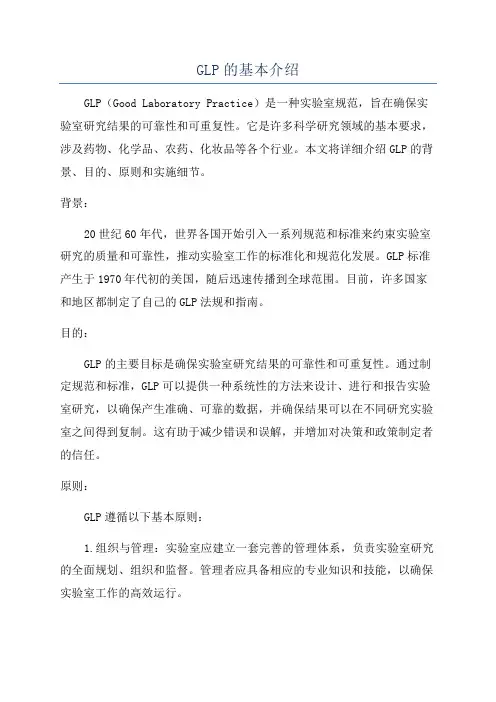 GLP的基本介绍

GLP（Good Laboratory Practice）是一种实验室规范，旨在确保实验室研究结果的可靠性和可重复性。它是许多科学研究领域的基本要求，涉及药物、化学品、农药、化妆品等各个行业。本文将详细介绍GLP的背景、目的、原则和实施细节。

背景：

20世纪60年代，世界各国开始引入一系列规范和标准来约束实验室研究的质量和可靠性，推动实验室工作的标准化和规范化发展。GLP标准产生于1970年代初的美国，随后迅速传播到全球范围。目前，许多国家和地区都制定了自己的GLP法规和指南。

目的：

GLP的主要目标是确保实验室研究结果的可靠性和可重复性。通过制定规范和标准，GLP可以提供一种系统性的方法来设计、进行和报告实验室研究，以确保产生准确、可靠的数据，并确保结果可以在不同研究实验室之间得到复制。这有助于减少错误和误解，并增加对决策和政策制定者的信任。

原则：

GLP遵循以下基本原则：

1.组织与管理：实验室应建立一套完善的管理体系，负责实验室研究的全面规划、组织和监督。管理者应具备相应的专业知识和技能，以确保实验室工作的高效运行。